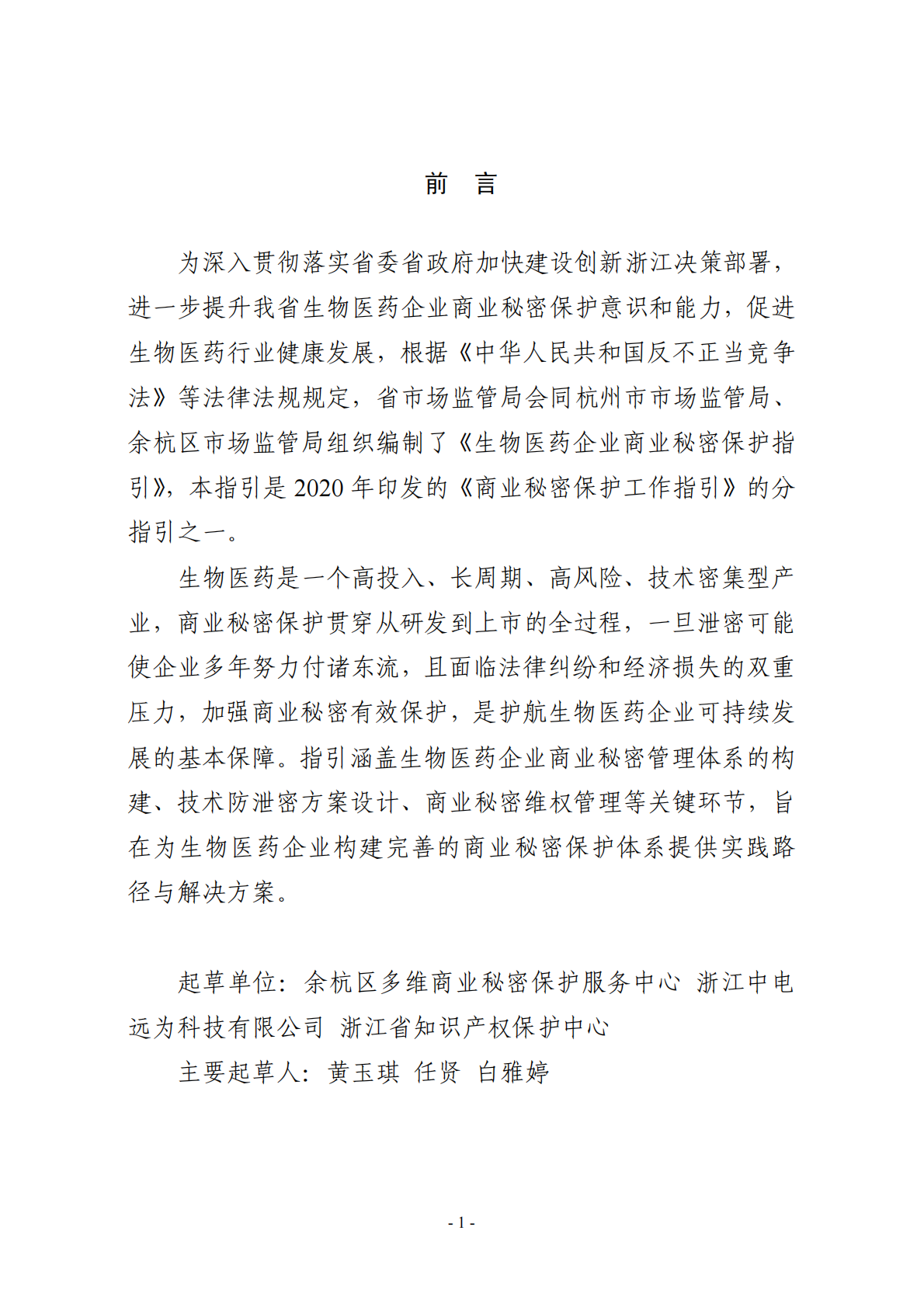 前　言

为深入贯彻落实省委省政府加快建设创新浙江决策部署，进一步提升我省生物医药企业商业秘密保护意识和能力，促进生物医药行业健康发展，根据《中华人民共和国反不正当竞争法》等法律法规规定，省市场监管局会同杭州市市场监管局、余杭区市场监管局组织编制了《生物医药企业商业秘密保护指引》，本指引是 2020 年印发的《商业秘密保护工作指引》的分指引之一。

生物医药是一个高投入、长周期、高风险、技术密集型产业，商业秘密保护贯穿从研发到上市的全过程，一旦泄密可能使企业多年努力付诸东流，且面临法律纠纷和经济损失的双重压力，加强商业秘密有效保护，是护航生物医药企业可持续发展的基本保障。指引涵盖生物医药企业商业秘密管理体系的构建、技术防泄密方案设计、商业秘密维权管理等关键环节，旨在为生物医药企业构建完善的商业秘密保护体系提供实践路径与解决方案。

起草单位：余杭区多维商业秘密保护服务中心 浙江中电远为科技有限公司 浙江省知识产权保护中心

主要起草人：黄玉琪 任贤 白雅婷

- 1 -